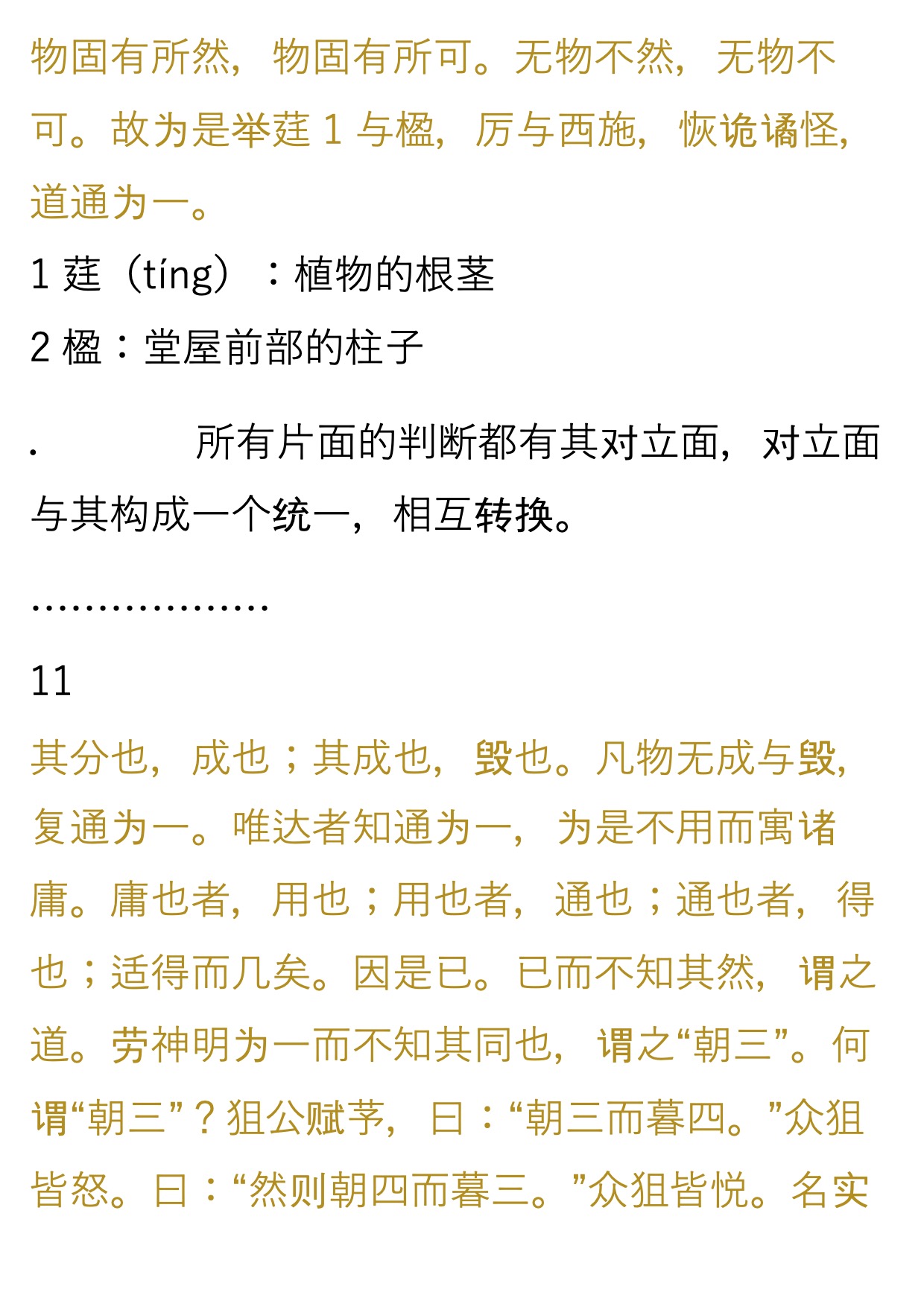 物固有所然，物固有所可。无物不然，无物不可。故为是举莛 1 与楹，厉与西施，恢诡谲怪，道通为一。

1 莛（tíng）：植物的根茎

2 楹：堂屋前部的柱子

. 所有片面的判断都有其对立面，对立面与其构成一个统一，相互转换。

..................

11

其分也，成也；其成也，毁也。凡物无成与毁，复通为一。唯达者知通为一，为是不用而寓诸庸。庸也者，用也；用也者，通也；通也者，得也；适得而几矣。因是已。已而不知其然，谓之道。劳神明为一而不知其同也，谓之“朝三”。何谓“朝三”？狙公赋芧，曰：“朝三而暮四。”众狙皆怒。曰：“然则朝四而暮三。”众狙皆悦。名实